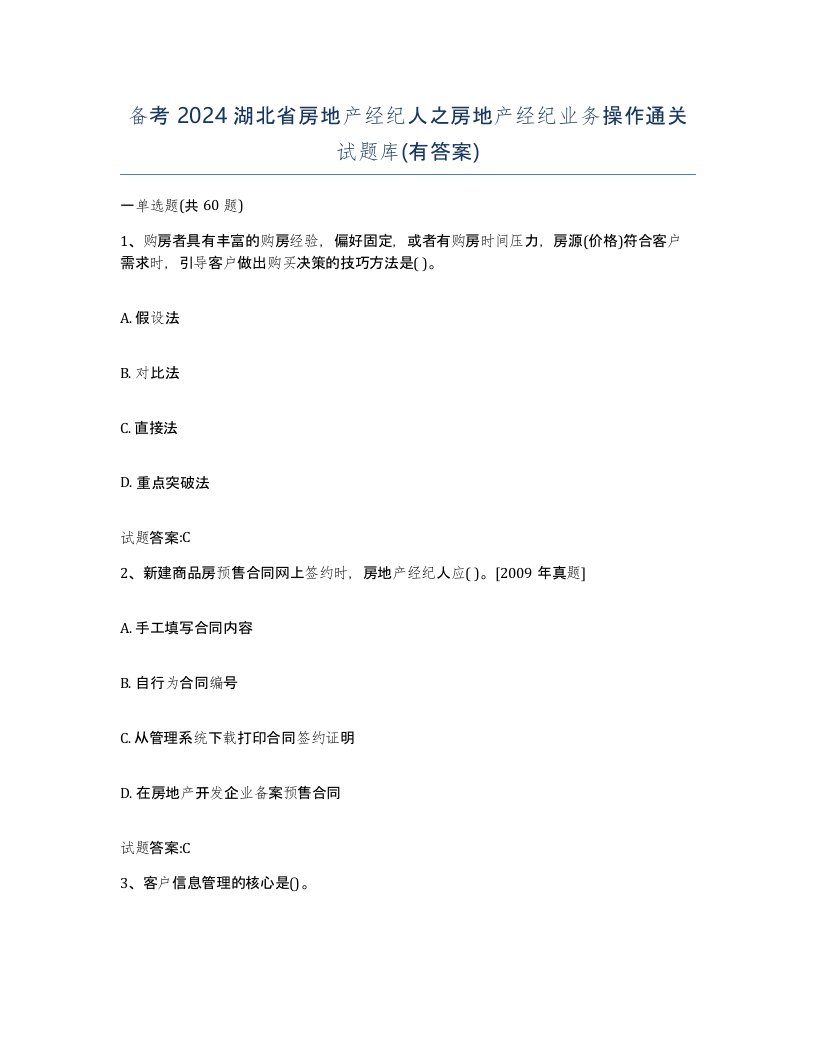 备考 2024 湖北省房地产经纪人之房地产经纪业务操作通关试题库(有答案)

一单选题(共 60 题)

1、购房者具有丰富的购房经验，偏好固定，或者有购房时间压力，房源(价格)符合客户需求时，引导客户做出购买决策的技巧方法是( )。

A. 假设法

B. 对比法

C. 直接法

D. 重点突破法

试题答案:C

2、新建商品房预售合同网上签约时，房地产经纪人应( )。[2009 年真题]

A. 手工填写合同内容

B. 自行为合同编号

C. 从管理系统下载打印合同签约证明

D. 在房地产开发企业备案预售合同

试题答案:C

3、客户信息管理的核心是()。